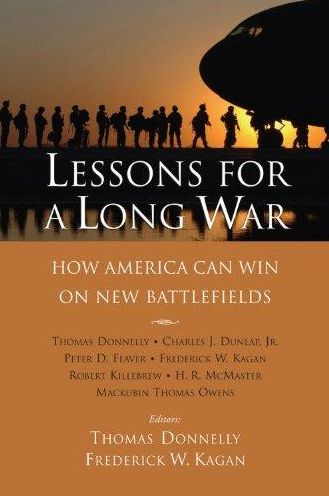 LESSONS FOR A LONG WAR

HOW AMERICA CAN WIN ON NEW BATTLEFIELDS

THOMAS DONNELLY • CHARLES J. DUNLAP, JR.
PETER D. FEAVER • FREDERICK W. KAGAN
ROBERT KILLEBREW • H. R. MCMASTER
MACKUBIN THOMAS OWENS

Editors:
THOMAS DONNELLY
FREDERICK W. KAGAN